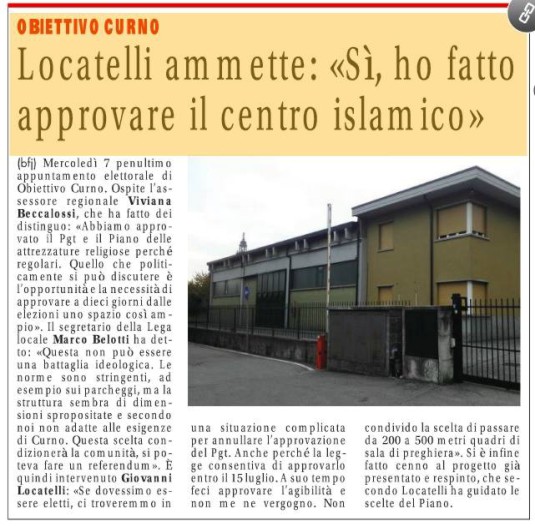 OBIETTIVO CURNO

Locatelli ammette: «Sì, ho fatto approvare il centro islamico»

(bfj) Mercoledì 7 penultimo appuntamento elettorale di Obiettivo Curno. Ospite l'assessore regionale Viviana Beccalossi, che ha fatto dei distinguo: «Abbiamo approvato il Pgt e il Piano delle attrezzature religiose perché regolari. Quello che politicamente si può discutere è l'opportunità e la necessità di approvare a dieci giorni dalle elezioni uno spazio così ampio». Il segretario della Lega locale Marco Belotti ha detto: «Questa non può essere una battaglia ideologica. Le norme sono stringenti, ad esempio sui parcheggi, ma la struttura sembra di dimensioni spropositate e secondo noi non adatte alle esigenze di Curno. Questa scelta condizionerà la comunità, si poteva fare un referendum». È quindi intervenuto Giovanni Locatelli: «Se dovessimo essere eletti, ci troveremmo in una situazione complicata per annullare l'approvazione del Pgt. Anche perché la legge consentiva di approvarlo entro il 15 luglio. A suo tempo feci approvare l'agibilità e non me ne vergogno. Non condivido la scelta di passare da 200 a 500 metri quadri di sala di preghiera». Si è infine fatto cenno al progetto già presentato e respinto, che secondo Locatelli ha guidato le scelte del Piano.